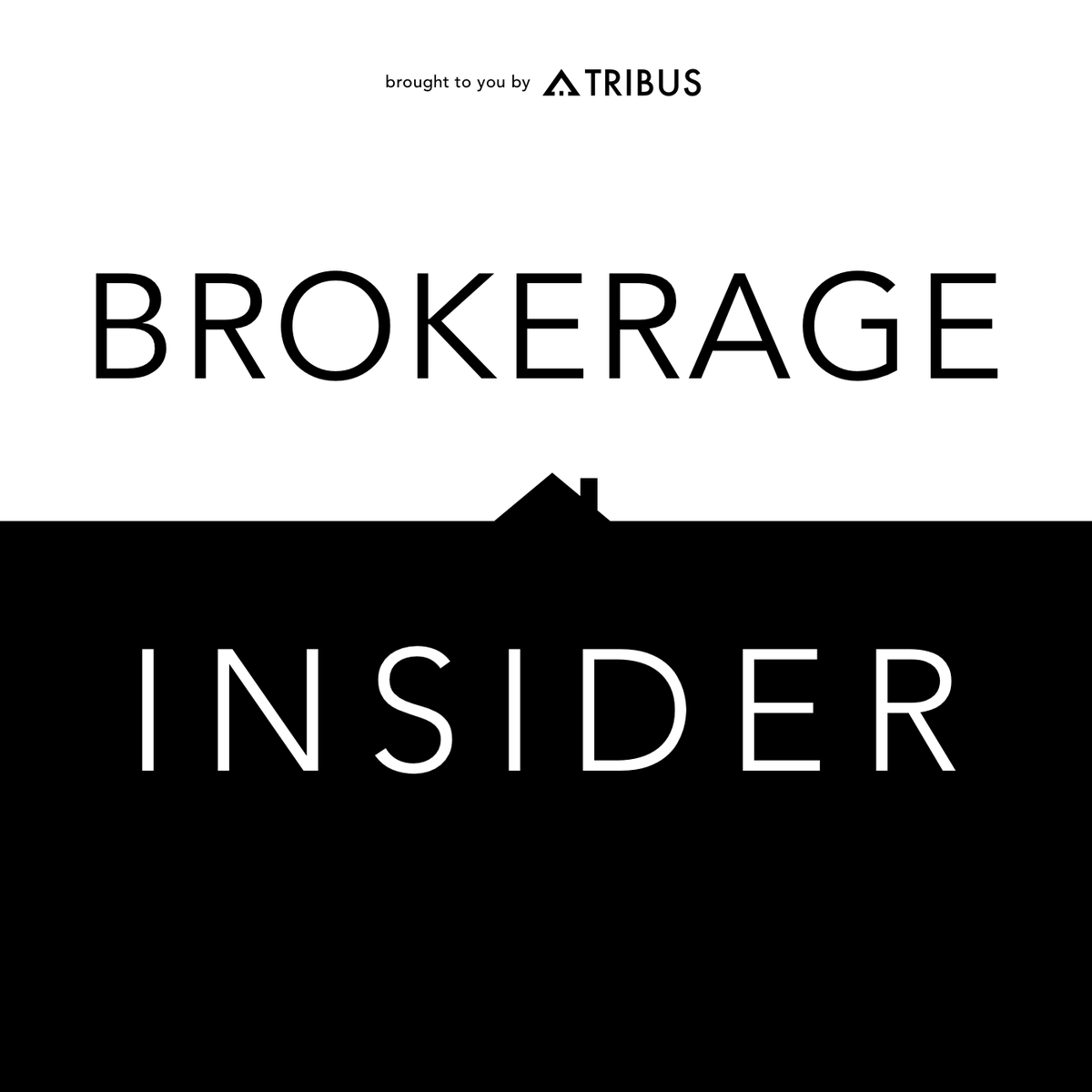 brought to you by TRIBUS

BROKERAGE

INSIDER